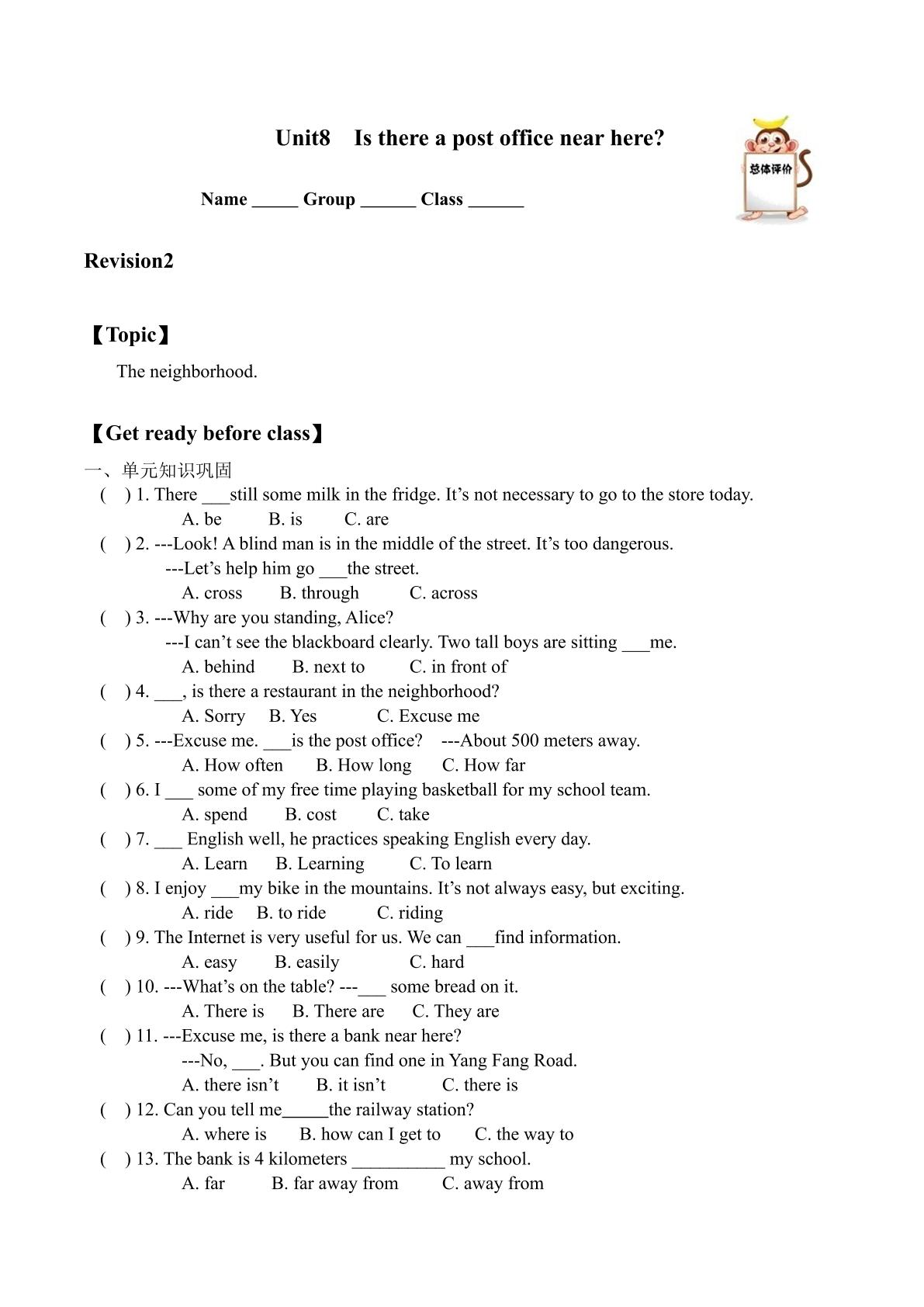 Unit8 Is there a post office near here?

总体评价

Name ____ Group ____ Class ____

Revision2

【Topic】

The neighborhood.

【Get ready before class】

一、单元知识巩固

( ) 1. There ____still some milk in the fridge. It's not necessary to go to the store today.
A. be B. is C. are

( ) 2. ---Look! A blind man is in the middle of the street. It's too dangerous.
---Let's help him go ____the street.
A. cross B. through C. across

( ) 3. ---Why are you standing, Alice?
---I can't see the blackboard clearly. Two tall boys are sitting ____me.
A. behind B. next to C. in front of

( ) 4. ____, is there a restaurant in the neighborhood?
A. Sorry B. Yes C. Excuse me

( ) 5. ---Excuse me. ____is the post office? ---About 500 meters away.
A. How often B. How long C. How far

( ) 6. I ____ some of my free time playing basketball for my school team.
A. spend B. cost C. take

( ) 7. ____ English well, he practices speaking English every day.
A. Learn B. Learning C. To learn

( ) 8. I enjoy ____my bike in the mountains. It's not always easy, but exciting.
A. ride B. to ride C. riding

( ) 9. The Internet is very useful for us. We can ____find information.
A. easy B. easily C. hard

( ) 10. ---What's on the table? ---____ some bread on it.
A. There is B. There are C. They are

( ) 11. ---Excuse me, is there a bank near here?
---No, ____. But you can find one in Yang Fang Road.
A. there isn't B. it isn't C. there is

( ) 12. Can you tell me____the railway station?
A. where is B. how can I get to C. the way to

( ) 13. The bank is 4 kilometers ____ my school.
A. far B. far away from C. away from